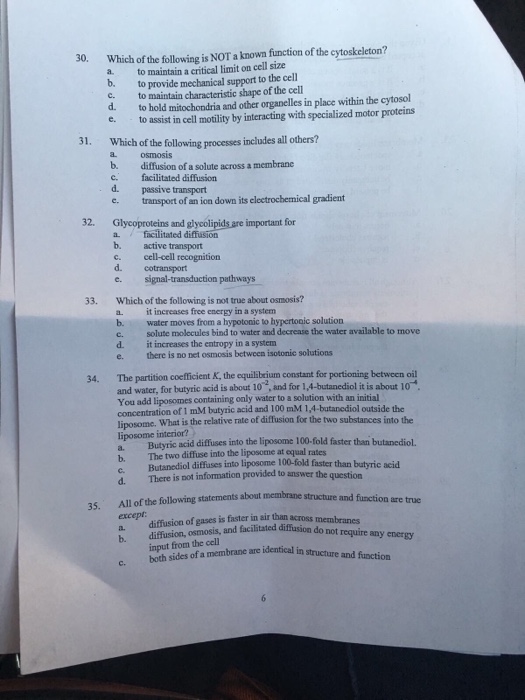 30. Which of the following is NOT a known function of the cytoskeleton?
a. to maintain a critical limit on cell size
b. to provide mechanical support to the cell
c. to maintain characteristic shape of the cell
d. to hold mitochondria and other organelles in place within the cytosol
e. to assist in cell motility by interacting with specialized motor proteins

31. Which of the following processes includes all others?
a. osmosis
b. diffusion of a solute across a membrane
c. facilitated diffusion
d. passive transport
e. transport of an ion down its electrochemical gradient

32. Glycoproteins and glycolipids are important for
a. facilitated diffusion
b. active transport
c. cell-cell recognition
d. cotransport
e. signal-transduction pathways

33. Which of the following is not true about osmosis?
a. it increases free energy in a system
b. water moves from a hypotonic to hypertonic solution
c. solute molecules bind to water and decrease the water available to move
d. it increases the entropy in a system
e. there is no net osmosis between isotonic solutions

34. The partition coefficient $K$, the equilibrium constant for portioning between oil and water, for butyric acid is about $10^{-2}$, and for 1,4-butanediol it is about $10^{-4}$. You add liposomes containing only water to a solution with an initial concentration of 1 mM butyric acid and 100 mM 1,4-butanediol outside the liposome. What is the relative rate of diffusion for the two substances into the liposome interior?
a. Butyric acid diffuses into the liposome 100-fold faster than butanediol.
b. The two diffuse into the liposome at equal rates
c. Butanediol diffuses into liposome 100-fold faster than butyric acid
d. There is not information provided to answer the question

35. All of the following statements about membrane structure and function are true except:
a. diffusion of gases is faster in air than across membranes
b. diffusion, osmosis, and facilitated diffusion do not require any energy input from the cell
c. both sides of a membrane are identical in structure and function

6